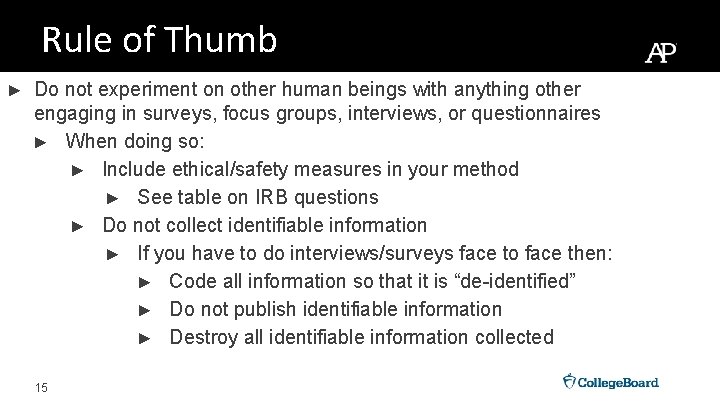 Rule of Thumb

AP

► Do not experiment on other human beings with anything other engaging in surveys, focus groups, interviews, or questionnaires

► When doing so:

► Include ethical/safety measures in your method

► See table on IRB questions

► Do not collect identifiable information

► If you have to do interviews/surveys face to face then:

► Code all information so that it is "de-identified"

► Do not publish identifiable information

► Destroy all identifiable information collected

15

CollegeBoard